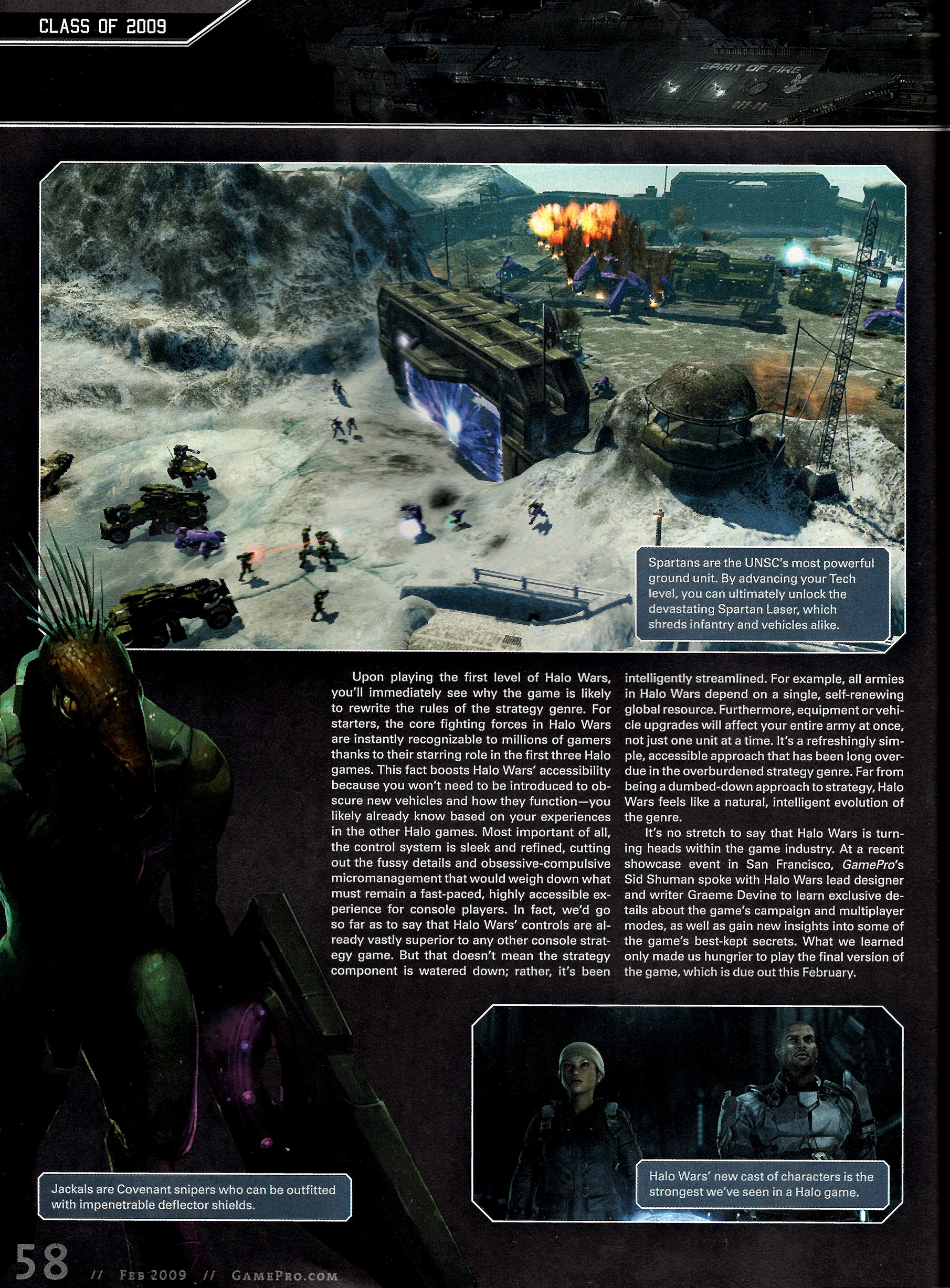 CLASS OF 2009

SPIRIT OF FIRE

Spartans are the UNSC's most powerful ground unit. By advancing your Tech level, you can ultimately unlock the devastating Spartan Laser, which shreds infantry and vehicles alike.

Upon playing the first level of Halo Wars, you'll immediately see why the game is likely to rewrite the rules of the strategy genre. For starters, the core fighting forces in Halo Wars are instantly recognizable to millions of gamers thanks to their starring role in the first three Halo games. This fact boosts Halo Wars' accessibility because you won't need to be introduced to obscure new vehicles and how they function—you likely already know based on your experiences in the other Halo games. Most important of all, the control system is sleek and refined, cutting out the fussy details and obsessive-compulsive micromanagement that would weigh down what must remain a fast-paced, highly accessible experience for console players. In fact, we'd go so far as to say that Halo Wars' controls are already vastly superior to any other console strategy game. But that doesn't mean the strategy component is watered down; rather, it's been intelligently streamlined. For example, all armies in Halo Wars depend on a single, self-renewing global resource. Furthermore, equipment or vehicle upgrades will affect your entire army at once, not just one unit at a time. It's a refreshingly simple, accessible approach that has been long overdue in the overburdened strategy genre. Far from being a dumbed-down approach to strategy, Halo Wars feels like a natural, intelligent evolution of the genre.

It's no stretch to say that Halo Wars is turning heads within the game industry. At a recent showcase event in San Francisco, GamePro's Sid Shuman spoke with Halo Wars lead designer and writer Graeme Devine to learn exclusive details about the game's campaign and multiplayer modes, as well as gain new insights into some of the game's best-kept secrets. What we learned only made us hungrier to play the final version of the game, which is due out this February.

Jackals are Covenant snipers who can be outfitted with impenetrable deflector shields.

Halo Wars' new cast of characters is the strongest we've seen in a Halo game.

58 // FEB 2009 // GAMEPRO.COM